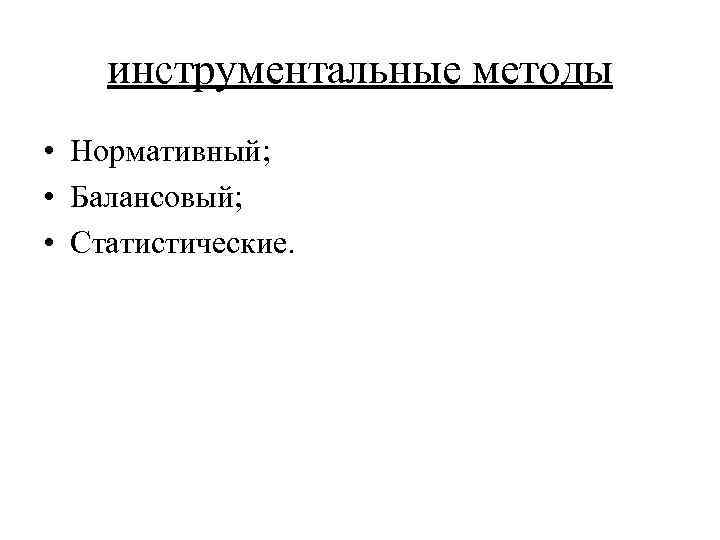 инструментальные методы

• Нормативный;
• Балансовый;
• Статистические.